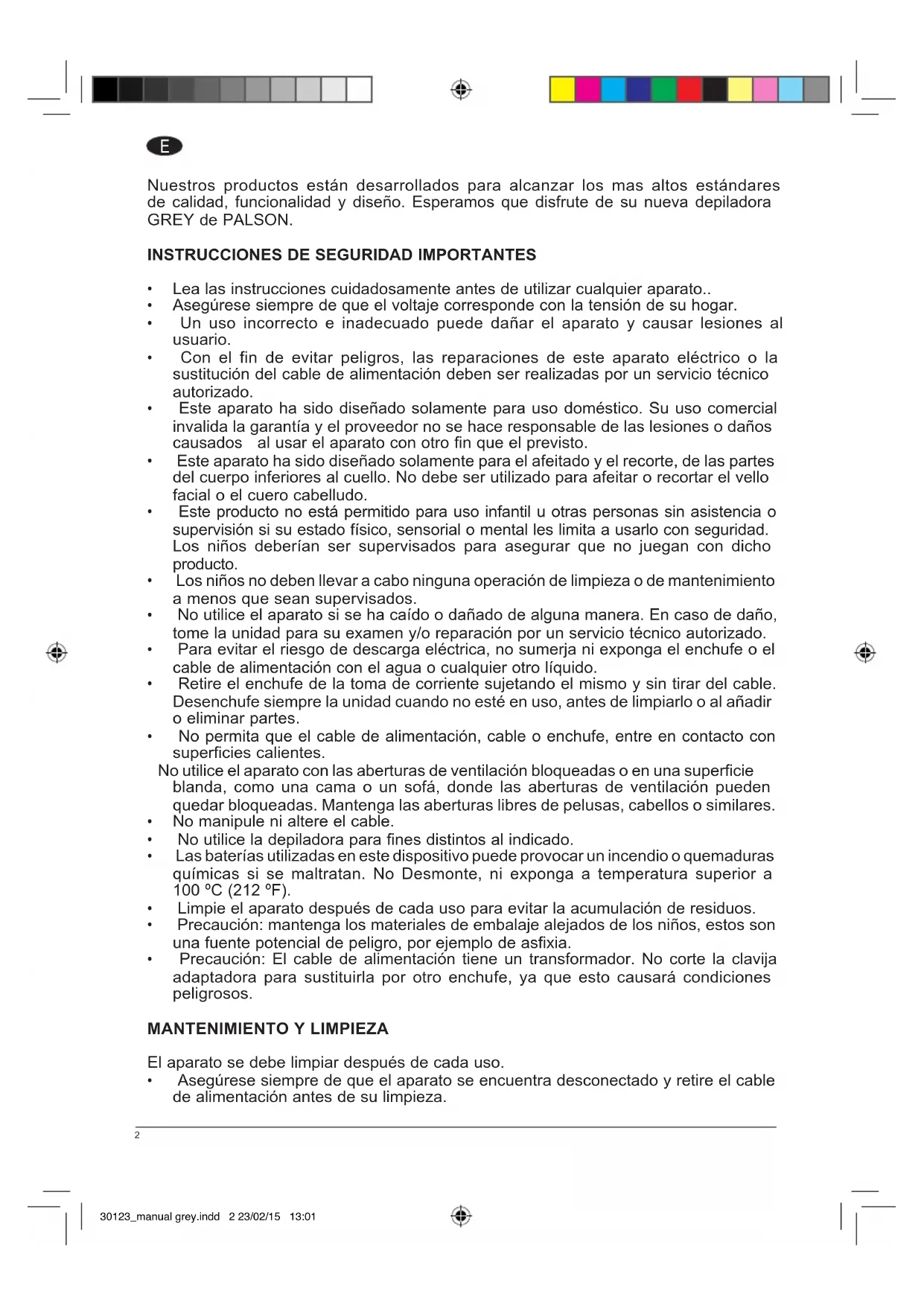 E

Nuestros productos están desarrollados para alcanzar los mas altos estándares de calidad, funcionalidad y diseño. Esperamos que disfrute de su nueva depiladora GREY de PALSON.

INSTRUCCIONES DE SEGURIDAD IMPORTANTES

• Lea las instrucciones cuidadosamente antes de utilizar cualquier aparato..
• Asegúrese siempre de que el voltaje corresponde con la tensión de su hogar.
• Un uso incorrecto e inadecuado puede dañar el aparato y causar lesiones al usuario.
• Con el fin de evitar peligros, las reparaciones de este aparato eléctrico o la sustitución del cable de alimentación deben ser realizadas por un servicio técnico autorizado.
• Este aparato ha sido diseñado solamente para uso doméstico. Su uso comercial invalida la garantía y el proveedor no se hace responsable de las lesiones o daños causados al usar el aparato con otro fin que el previsto.
• Este aparato ha sido diseñado solamente para el afeitado y el recorte, de las partes del cuerpo inferiores al cuello. No debe ser utilizado para afeitar o recortar el vello facial o el cuero cabelludo.
• Este producto no está permitido para uso infantil u otras personas sin asistencia o supervisión si su estado físico, sensorial o mental les limita a usarlo con seguridad. Los niños deberían ser supervisados para asegurar que no juegan con dicho producto.
• Los niños no deben llevar a cabo ninguna operación de limpieza o de mantenimiento a menos que sean supervisados.
• No utilice el aparato si se ha caído o dañado de alguna manera. En caso de daño, tome la unidad para su examen y/o reparación por un servicio técnico autorizado.
• Para evitar el riesgo de descarga eléctrica, no sumerja ni exponga el enchufe o el cable de alimentación con el agua o cualquier otro líquido.
• Retire el enchufe de la toma de corriente sujetando el mismo y sin tirar del cable. Desenchufe siempre la unidad cuando no esté en uso, antes de limpiarlo o al añadir o eliminar partes.
• No permita que el cable de alimentación, cable o enchufe, entre en contacto con superficies calientes.
No utilice el aparato con las aberturas de ventilación bloqueadas o en una superficie blanda, como una cama o un sofá, donde las aberturas de ventilación pueden quedar bloqueadas. Mantenga las aberturas libres de pelusas, cabellos o similares.
• No manipule ni altere el cable.
• No utilice la depiladora para fines distintos al indicado.
• Las baterías utilizadas en este dispositivo puede provocar un incendio o quemaduras químicas si se maltratan. No Desmonte, ni exponga a temperatura superior a 100 ºC (212 ºF).
• Limpie el aparato después de cada uso para evitar la acumulación de residuos.
• Precaución: mantenga los materiales de embalaje alejados de los niños, estos son una fuente potencial de peligro, por ejemplo de asfixia.
• Precaución: El cable de alimentación tiene un transformador. No corte la clavija adaptadora para sustituirla por otro enchufe, ya que esto causará condiciones peligrosos.

MANTENIMIENTO Y LIMPIEZA

El aparato se debe limpiar después de cada uso.
• Asegúrese siempre de que el aparato se encuentra desconectado y retire el cable de alimentación antes de su limpieza.

2

30123_manual grey.indd 2 23/02/15 13:01